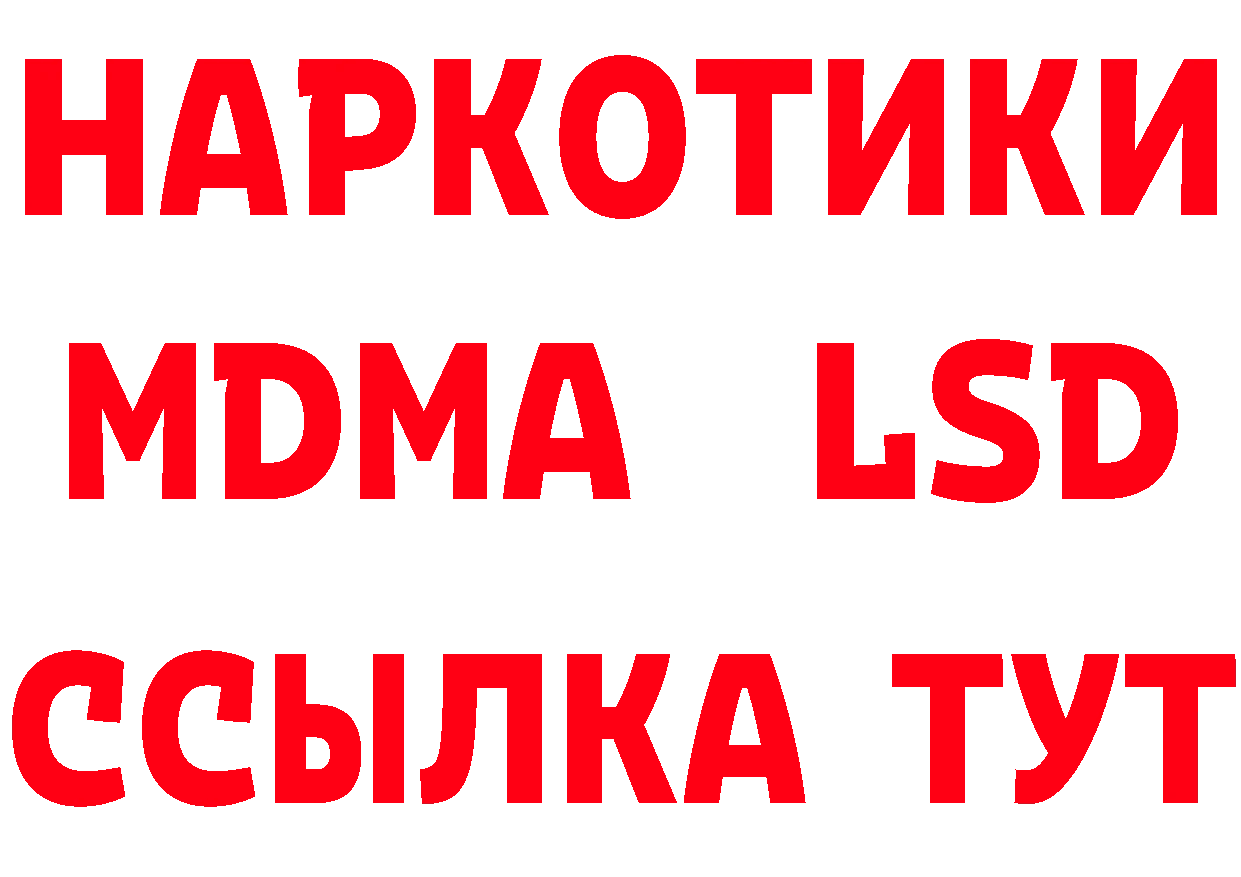 НАРКОТИКИ
MDMA LSD
ССЫЛКА ТУТ